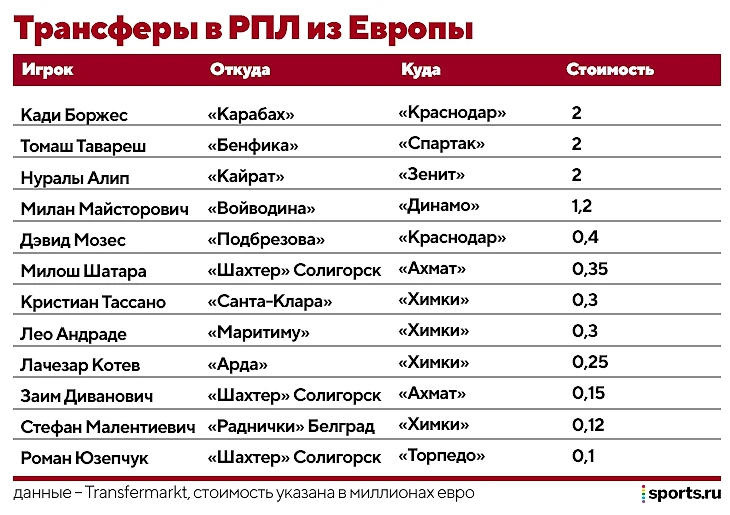 Трансферы в РПЛ из Европы

| Игрок | Откуда | Куда | Стоимость |
|---|---|---|---|
| Кади Боржес | «Карабах» | «Краснодар» | 2 |
| Томаш Тавареш | «Бенфика» | «Спартак» | 2 |
| Нуралы Алип | «Кайрат» | «Зенит» | 2 |
| Милан Майсторович | «Войводина» | «Динамо» | 1,2 |
| Дэвид Мозес | «Подбрезова» | «Краснодар» | 0,4 |
| Милош Шатара | «Шахтер» Солигорск | «Ахмат» | 0,35 |
| Кристиан Тассано | «Санта-Клара» | «Химки» | 0,3 |
| Лео Андраде | «Маритиму» | «Химки» | 0,3 |
| Лачезар Котев | «Арда» | «Химки» | 0,25 |
| Заим Диванович | «Шахтер» Солигорск | «Ахмат» | 0,15 |
| Стефан Малентиевич | «Раднички» Белград | «Химки» | 0,12 |
| Роман Юзепчук | «Шахтер» Солигорск | «Торпедо» | 0,1 |

данные – Transfermarkt, стоимость указана в миллионах евро

sports.ru